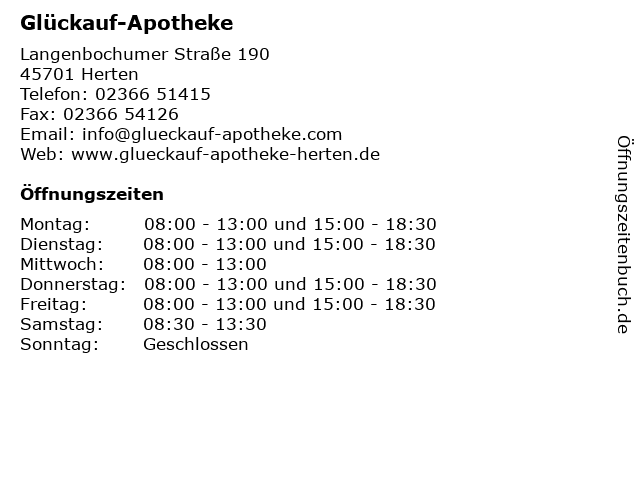 Glückauf-Apotheke

Langenbochumer Straße 190
45701 Herten
Telefon: 02366 51415
Fax: 02366 54126
Email: info@glueckauf-apotheke.com
Web: www.glueckauf-apotheke-herten.de

Öffnungszeiten

| | |
|---|---|
| Montag: | 08:00 - 13:00 und 15:00 - 18:30 |
| Dienstag: | 08:00 - 13:00 und 15:00 - 18:30 |
| Mittwoch: | 08:00 - 13:00 |
| Donnerstag: | 08:00 - 13:00 und 15:00 - 18:30 |
| Freitag: | 08:00 - 13:00 und 15:00 - 18:30 |
| Samstag: | 08:30 - 13:30 |
| Sonntag: | Geschlossen |

Öffnungszeitenbuch.de